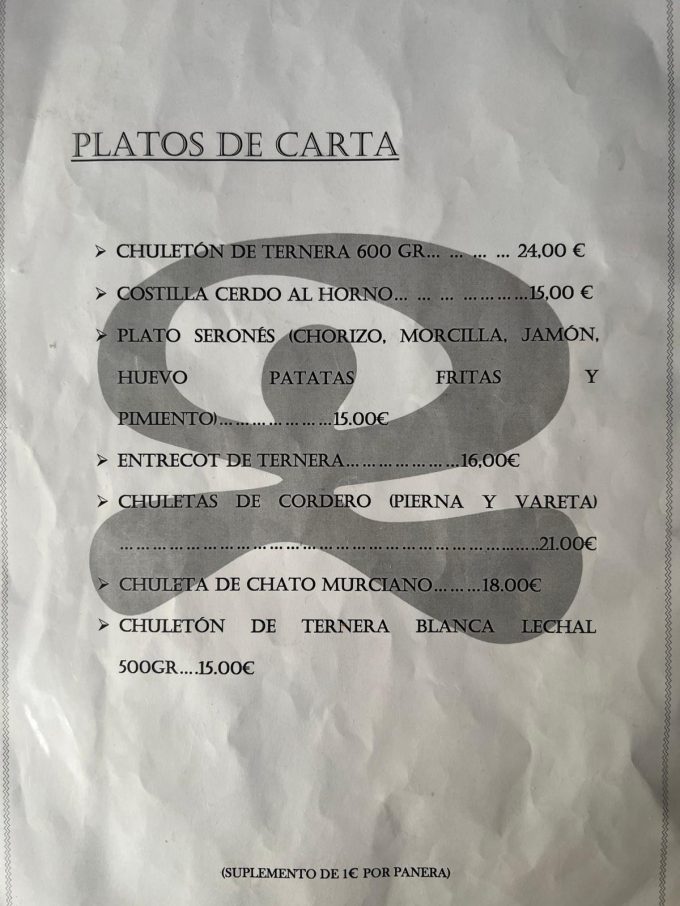 PLATOS DE CARTA

➢ CHULETÓN DE TERNERA 600 GR 24,00 €

➢ COSTILLA CERDO AL HORNO 15,00 €

➢ PLATO SERONÉS (CHORIZO, MORCILLA, JAMÓN, HUEVO PATATAS FRITAS Y PIMIENTO) 15.00€

➢ ENTRECOT DE TERNERA 16,00€

➢ CHULETAS DE CORDERO (PIERNA Y VARETA) 21.00€

➢ CHULETA DE CHATO MURCIANO 18.00€

➢ CHULETÓN DE TERNERA BLANCA LECHAL 500GR 15.00€

(SUPLEMENTO DE 1€ POR PANERA)